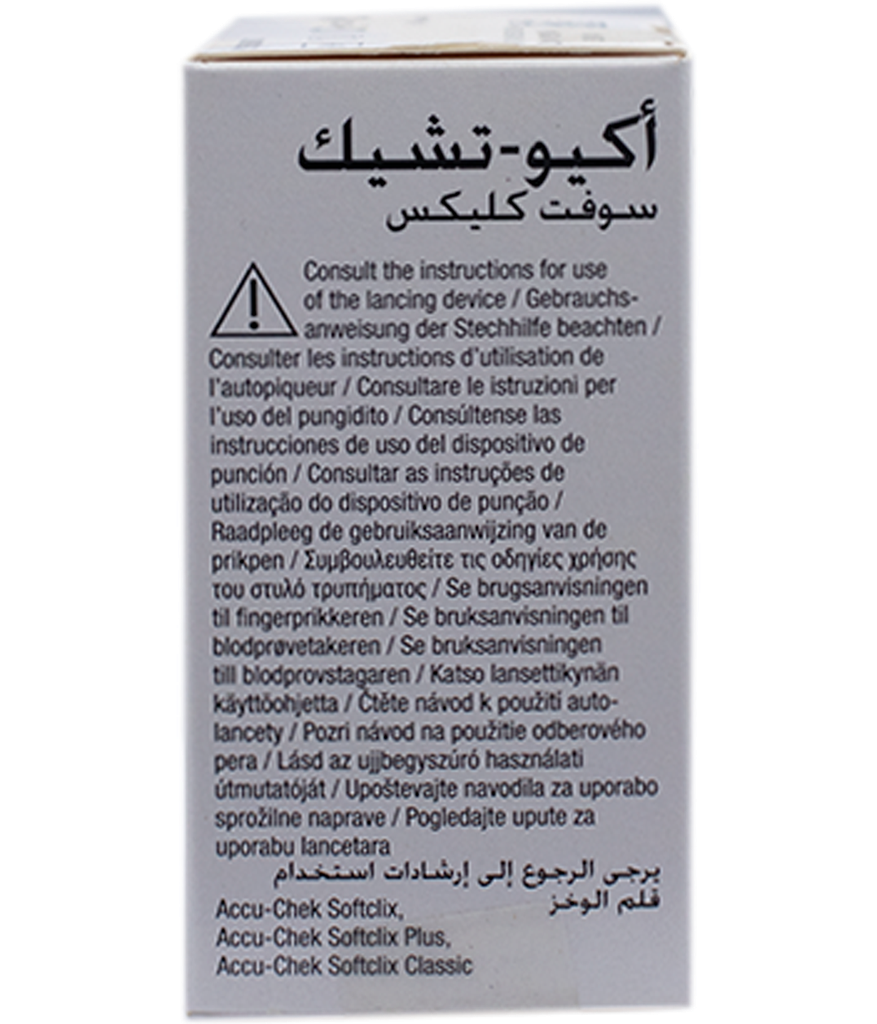 أكيو-تشيك
سوفت كليكس

Consult the instructions for use of the lancing device / Gebrauchsanweisung der Stechhilfe beachten / Consulter les instructions d'utilisation de l'autopiqueur / Consultare le istruzioni per l'uso del pungidito / Consúltense las instrucciones de uso del dispositivo de punción / Consultar as instruções de utilização do dispositivo de punção / Raadpleeg de gebruiksaanwijzing van de prikpen / Συμβουλευθείτε τις οδηγίες χρήσης του στυλό τρυπήματος / Se brugsanvisningen til fingerprikkeren / Se bruksanvisningen til blodprøvetakeren / Se bruksanvisningen till blodprovstagaren / Katso lansettikynän käyttöohjetta / Čtěte návod k použití autolancety / Pozri návod na použitie odberového pera / Lásd az ujjbegyszúró használati útmutatóját / Upoštevajte navodila za uporabo sprožilne naprave / Pogledajte upute za uporabu lancetara
يرجى الرجوع إلى إرشادات استخدام قلم الوخز

Accu-Chek Softclix,
Accu-Chek Softclix Plus,
Accu-Chek Softclix Classic